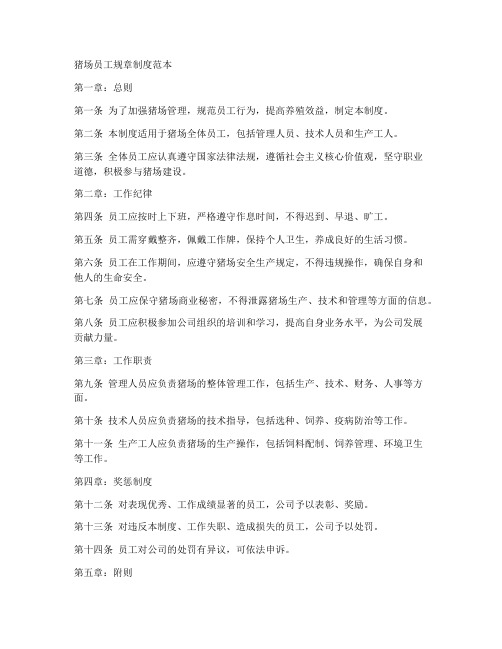 猪场员工规章制度范本

第一章：总则

第一条 为了加强猪场管理，规范员工行为，提高养殖效益，制定本制度。

第二条 本制度适用于猪场全体员工，包括管理人员、技术人员和生产工人。

第三条 全体员工应认真遵守国家法律法规，遵循社会主义核心价值观，坚守职业道德，积极参与猪场建设。

第二章：工作纪律

第四条 员工应按时上下班，严格遵守作息时间，不得迟到、早退、旷工。

第五条 员工需穿戴整齐，佩戴工作牌，保持个人卫生，养成良好的生活习惯。

第六条 员工在工作期间，应遵守猪场安全生产规定，不得违规操作，确保自身和他人的生命安全。

第七条 员工应保守猪场商业秘密，不得泄露猪场生产、技术和管理等方面的信息。

第八条 员工应积极参加公司组织的培训和学习，提高自身业务水平，为公司发展贡献力量。

第三章：工作职责

第九条 管理人员应负责猪场的整体管理工作，包括生产、技术、财务、人事等方面。

第十条 技术人员应负责猪场的技术指导，包括选种、饲养、疫病防治等工作。

第十一条 生产工人应负责猪场的生产操作，包括饲料配制、饲养管理、环境卫生等工作。

第四章：奖惩制度

第十二条 对表现优秀、工作成绩显著的员工，公司予以表彰、奖励。

第十三条 对违反本制度、工作失职、造成损失的员工，公司予以处罚。

第十四条 员工对公司的处罚有异议，可依法申诉。

第五章：附则